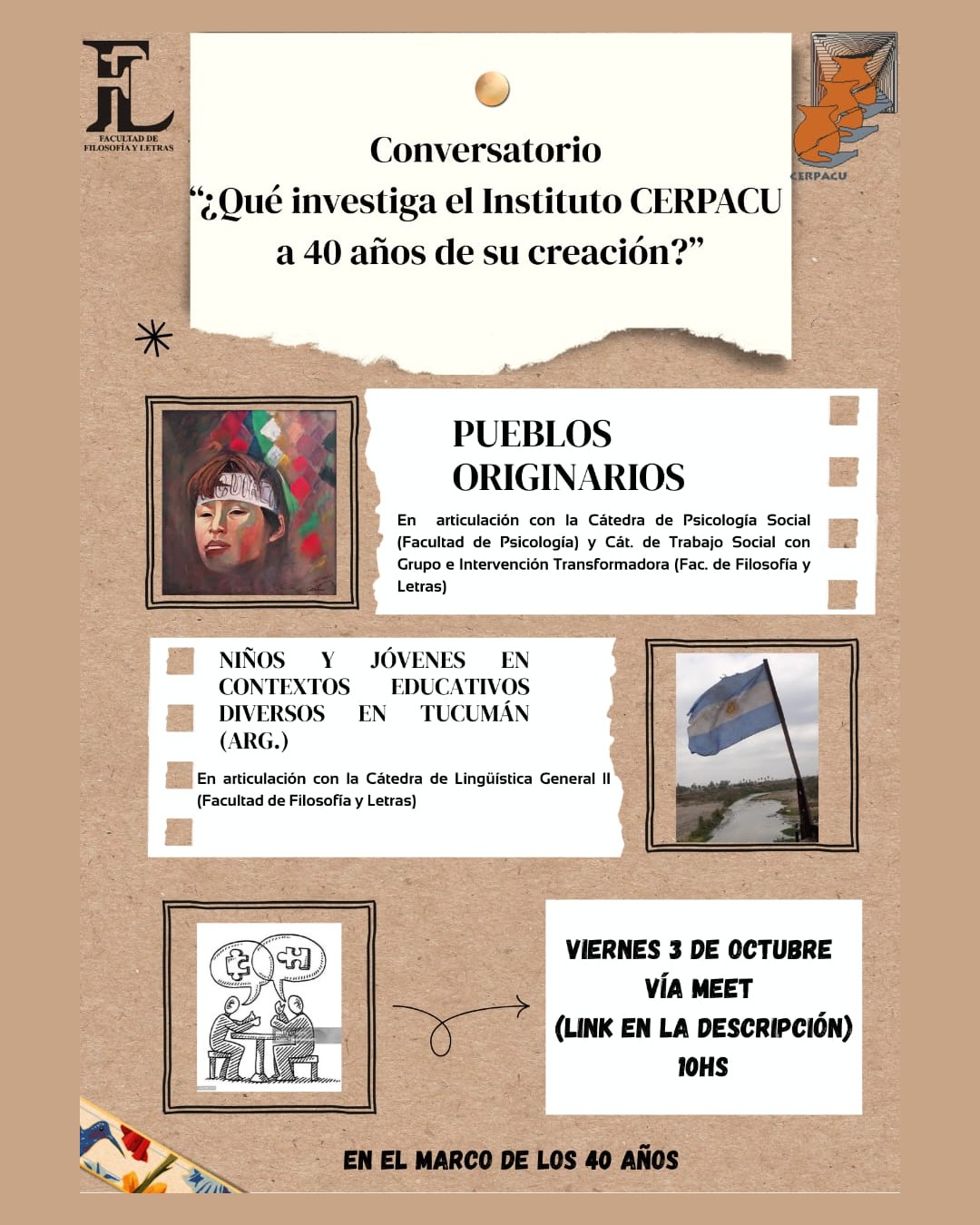 FL
FACULTAD DE FILOSOFÍA Y LETRAS

CERPACU

Conversatorio
“¿Qué investiga el Instituto CERPACU a 40 años de su creación?”

PUEBLOS ORIGINARIOS

En articulación con la Cátedra de Psicología Social (Facultad de Psicología) y Cát. de Trabajo Social con Grupo e Intervención Transformadora (Fac. de Filosofía y Letras)

NIÑOS Y JÓVENES EN CONTEXTOS EDUCATIVOS DIVERSOS EN TUCUMÁN (ARG.)

En articulación con la Cátedra de Lingüística General II (Facultad de Filosofía y Letras)

VIERNES 3 DE OCTUBRE
VÍA MEET
(LINK EN LA DESCRIPCIÓN)
10HS

EN EL MARCO DE LOS 40 AÑOS